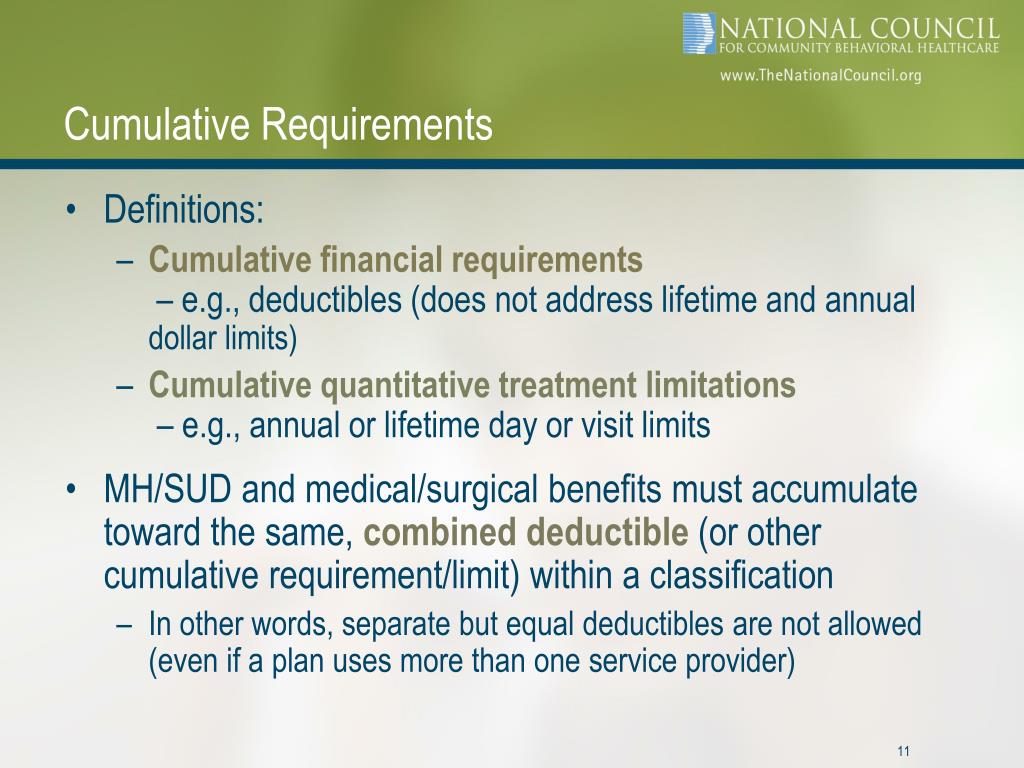 NATIONAL COUNCIL
FOR COMMUNITY BEHAVIORAL HEALTHCARE
www.TheNationalCouncil.org

Cumulative Requirements

• Definitions:
– Cumulative financial requirements
– e.g., deductibles (does not address lifetime and annual dollar limits)
– Cumulative quantitative treatment limitations
– e.g., annual or lifetime day or visit limits

• MH/SUD and medical/surgical benefits must accumulate toward the same, combined deductible (or other cumulative requirement/limit) within a classification
– In other words, separate but equal deductibles are not allowed (even if a plan uses more than one service provider)

11